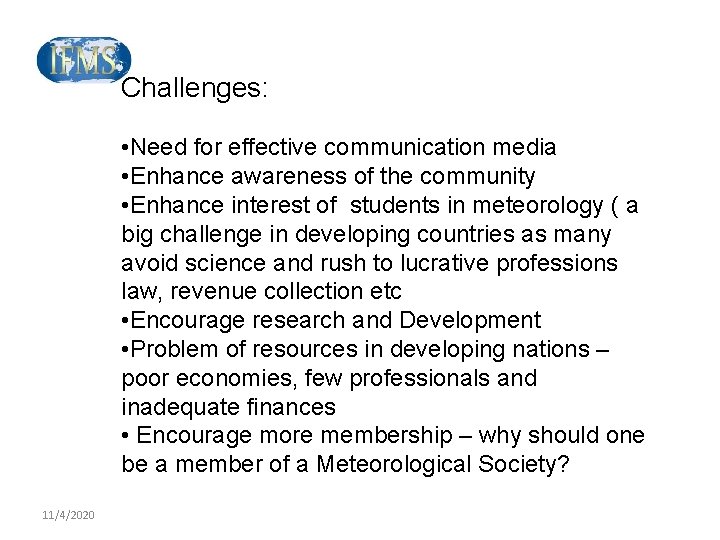 IFMS

Challenges:

•Need for effective communication media
•Enhance awareness of the community
•Enhance interest of students in meteorology ( a big challenge in developing countries as many avoid science and rush to lucrative professions law, revenue collection etc
•Encourage research and Development
•Problem of resources in developing nations – poor economies, few professionals and inadequate finances
• Encourage more membership – why should one be a member of a Meteorological Society?

11/4/2020